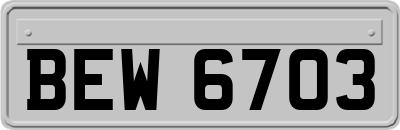 BEW 6703